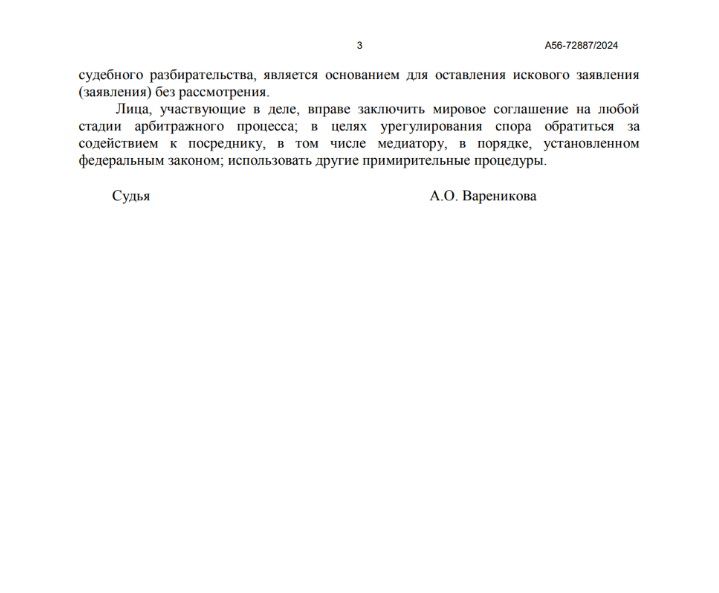 3 А56-72887/2024

судебного разбирательства, является основанием для оставления искового заявления (заявления) без рассмотрения.

Лица, участвующие в деле, вправе заключить мировое соглашение на любой стадии арбитражного процесса; в целях урегулирования спора обратиться за содействием к посреднику, в том числе медиатору, в порядке, установленном федеральным законом; использовать другие примирительные процедуры.

Судья А.О. Вареникова